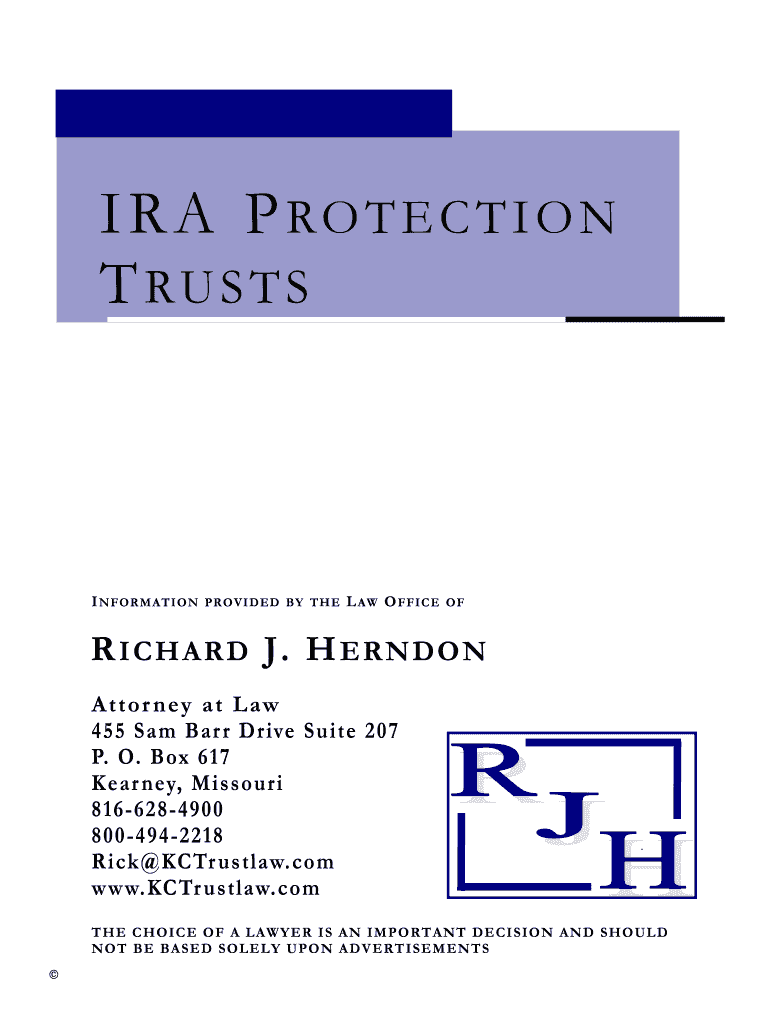 IRA PROTECTION TRUSTS

INFORMATION PROVIDED BY THE LAW OFFICE OF

RICHARD J. HERNDON

Attorney at Law
455 Sam Barr Drive Suite 207
P. O. Box 617
Kearney, Missouri
816-628-4900
800-494-2218
Rick@KCTrustlaw.com
www.KCTrustlaw.com

RJH

THE CHOICE OF A LAWYER IS AN IMPORTANT DECISION AND SHOULD NOT BE BASED SOLELY UPON ADVERTISEMENTS

©